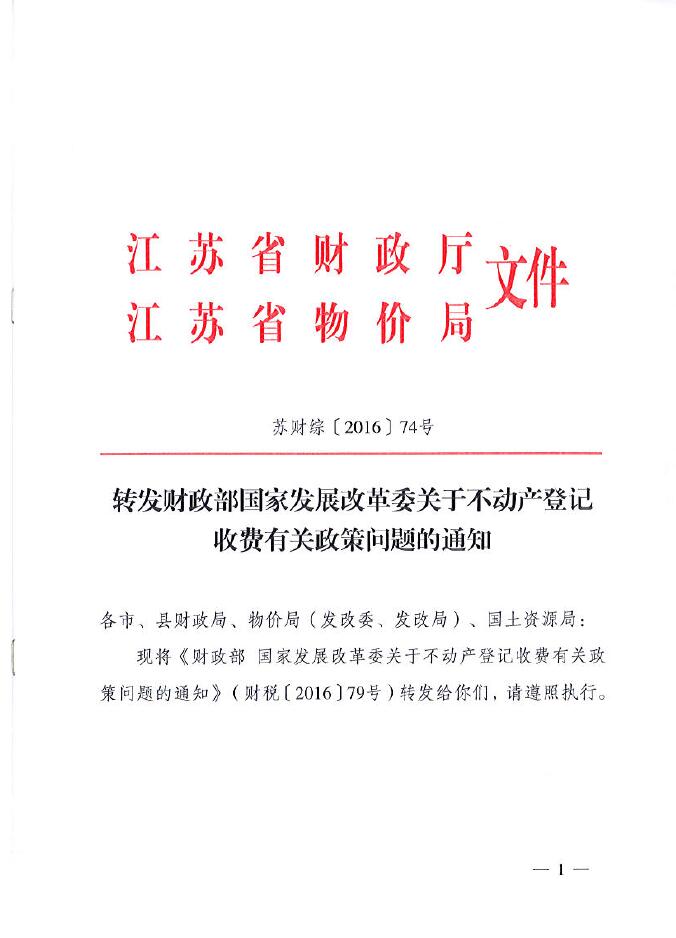 江苏省财政厅
江苏省物价局
文件

苏财综〔2016〕74号

转发财政部国家发展改革委关于不动产登记收费有关政策问题的通知

各市、县财政局、物价局（发改委、发改局）、国土资源局：

现将《财政部 国家发展改革委关于不动产登记收费有关政策问题的通知》（财税〔2016〕79号）转发给你们，请遵照执行。

— 1 —